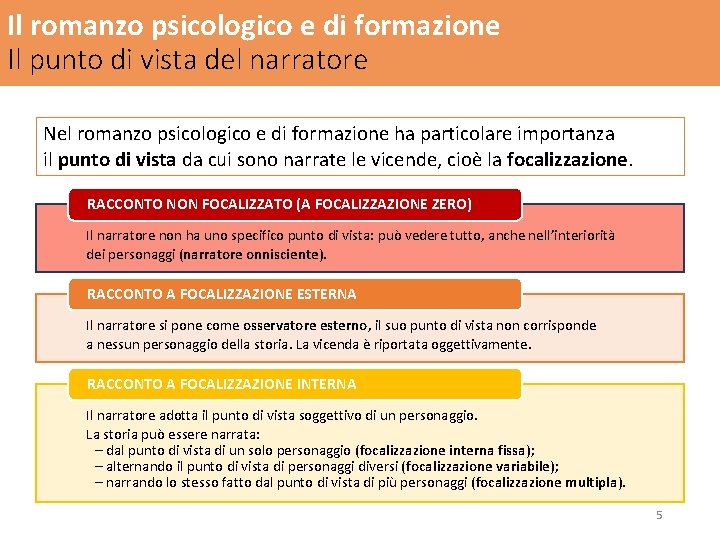 Il romanzo psicologico e di formazione
Il punto di vista del narratore

Nel romanzo psicologico e di formazione ha particolare importanza il punto di vista da cui sono narrate le vicende, cioè la focalizzazione.

RACCONTO NON FOCALIZZATO (A FOCALIZZAZIONE ZERO)

Il narratore non ha uno specifico punto di vista: può vedere tutto, anche nell'interiorità dei personaggi (narratore onnisciente).

RACCONTO A FOCALIZZAZIONE ESTERNA

Il narratore si pone come osservatore esterno, il suo punto di vista non corrisponde a nessun personaggio della storia. La vicenda è riportata oggettivamente.

RACCONTO A FOCALIZZAZIONE INTERNA

Il narratore adotta il punto di vista soggettivo di un personaggio.
La storia può essere narrata:
– dal punto di vista di un solo personaggio (focalizzazione interna fissa);
– alternando il punto di vista di personaggi diversi (focalizzazione variabile);
– narrando lo stesso fatto dal punto di vista di più personaggi (focalizzazione multipla).

5